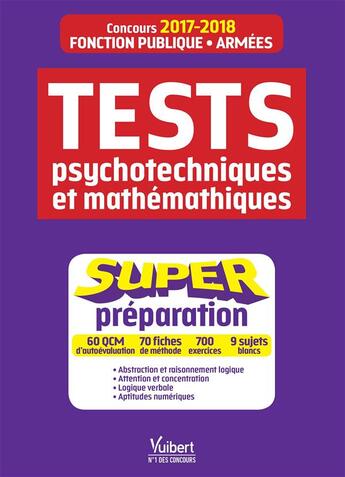 Concours 2017-2018
FONCTION PUBLIQUE • ARMÉES

TESTS
psychotechniques et mathémathiques

SUPER
préparation

60 QCM d'autoévaluation
70 fiches de méthode
700 exercices
9 sujets blancs

• Abstraction et raisonnement logique
• Attention et concentration
• Logique verbale
• Aptitudes numériques

Vuibert
N°1 DES CONCOURS